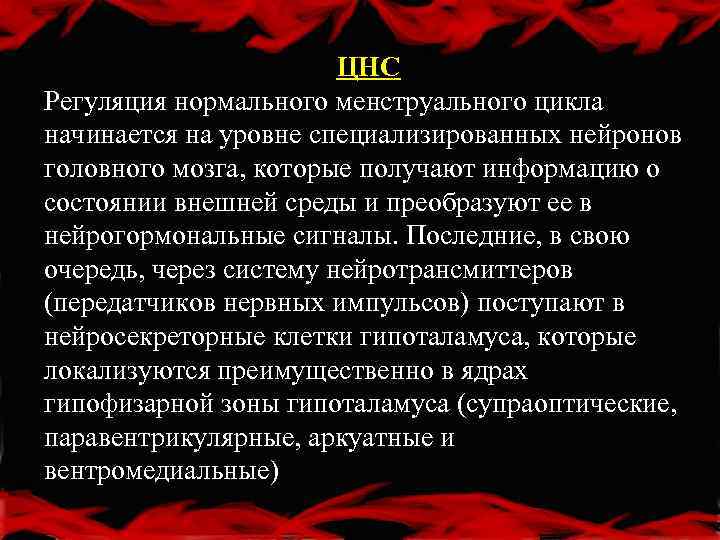 ЦНС

Регуляция нормального менструального цикла начинается на уровне специализированных нейронов головного мозга, которые получают информацию о состоянии внешней среды и преобразуют ее в нейрогормональные сигналы. Последние, в свою очередь, через систему нейротрансмиттеров (передатчиков нервных импульсов) поступают в нейросекреторные клетки гипоталамуса, которые локализуются преимущественно в ядрах гипофизарной зоны гипоталамуса (супраоптические, паравентрикулярные, аркуатные и вентромедиальные)